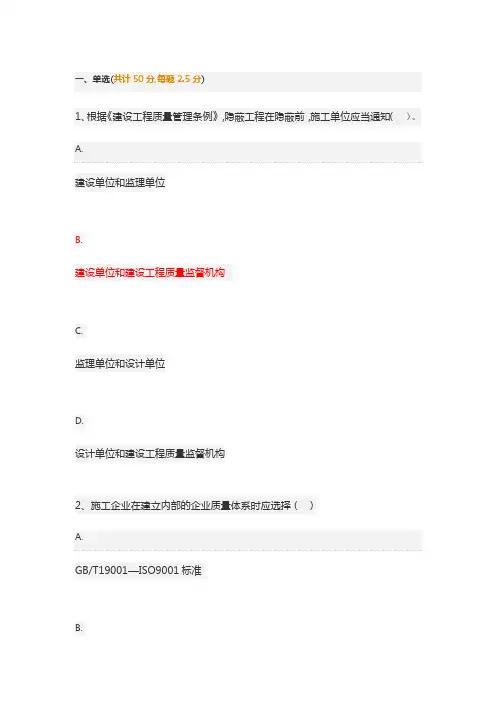 一、单选(共计 50 分,每题 2.5 分)

1、根据《建设工程质量管理条例》,隐蔽工程在隐蔽前 ,施工单位应当通知(　)。

A.

建设单位和监理单位

B.

建设单位和建设工程质量监督机构

C.

监理单位和设计单位

D.

设计单位和建设工程质量监督机构

2、施工企业在建立内部的企业质量体系时应选择（　）

A.

GB/T19001—ISO9001 标准

B.